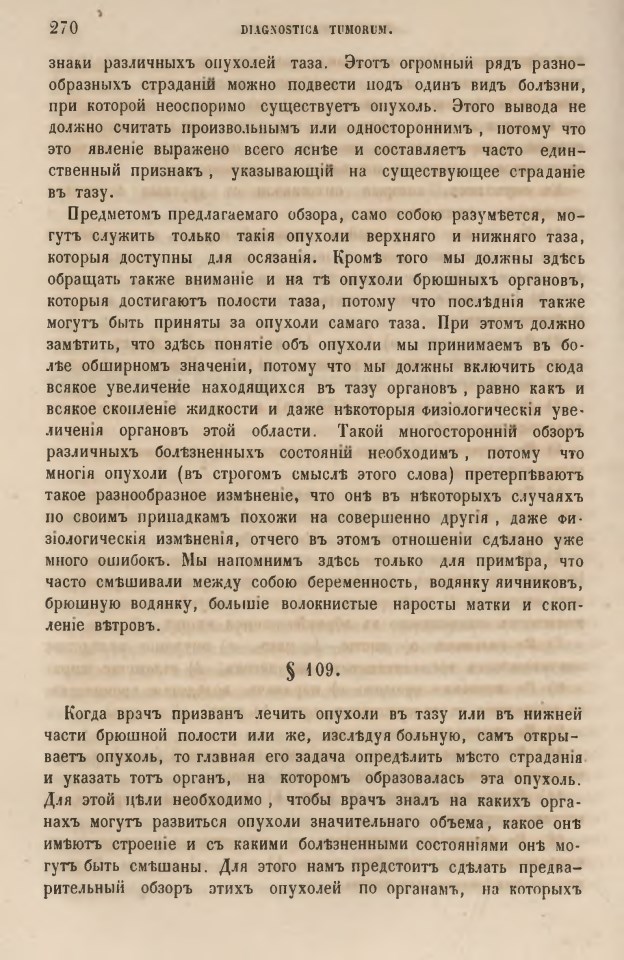 270 DIAGNOSTICA TUMORUM.

знаки различныхъ опухолей таза. Этотъ огромный рядъ разнообразныхъ страданій можно подвести подъ одинъ видъ болѣзни, при которой неоспоримо существуетъ опухоль. Этого вывода не должно считать произвольнымъ или одностороннимъ, потому что это явленіе выражено всего яснѣе и составляетъ часто единственный признакъ, указывающій на существующее страданіе въ тазу.

Предметомъ предлагаемаго обзора, само собою разумѣется, могутъ служить только такія опухоли верхняго и нижняго таза, которыя доступны для осязанія. Кромѣ того мы должны здѣсь обращать также вниманіе и на тѣ опухоли брюшныхъ органовъ, которыя достигаютъ полости таза, потому что послѣднія также могутъ быть приняты за опухоли самаго таза. При этомъ должно замѣтить, что здѣсь понятіе объ опухоли мы принимаемъ въ болѣе обширномъ значеніи, потому что мы должны включить сюда всякое увеличеніе находящихся въ тазу органовъ, равно какъ и всякое скопленіе жидкости и даже нѣкоторыя физіологическія увеличенія органовъ этой области. Такой многосторонній обзоръ различныхъ болѣзненныхъ состояній необходимъ, потому что многія опухоли (въ строгомъ смыслѣ этого слова) претерпѣваютъ такое разнообразное измѣненіе, что онѣ въ нѣкоторыхъ случаяхъ по своимъ припадкамъ похожи на совершенно другія, даже физіологическія измѣненія, отчего въ этомъ отношеніи сдѣлано уже много ошибокъ. Мы напомнимъ здѣсь только для примѣра, что часто смѣшивали между собою беременность, водянку яичниковъ, брюшную водянку, большіе волокнистые наросты матки и скопленіе вѣтровъ.

§ 109.

Когда врачъ призванъ лечить опухоли въ тазу или въ нижней части брюшной полости или же, изслѣдуя больную, самъ открываетъ опухоль, то главная его задача опредѣлить мѣсто страданія и указать тотъ органъ, на которомъ образовалась эта опухоль. Для этой цѣли необходимо, чтобы врачъ зналъ на какихъ органахъ могутъ развиться опухоли значительнаго объема, какое онѣ имѣютъ строеніе и съ какими болѣзненными состояніями онѣ могутъ быть смѣшаны. Для этого намъ предстоитъ сдѣлать предварительный обзоръ этихъ опухолей по органамъ, на которыхъ